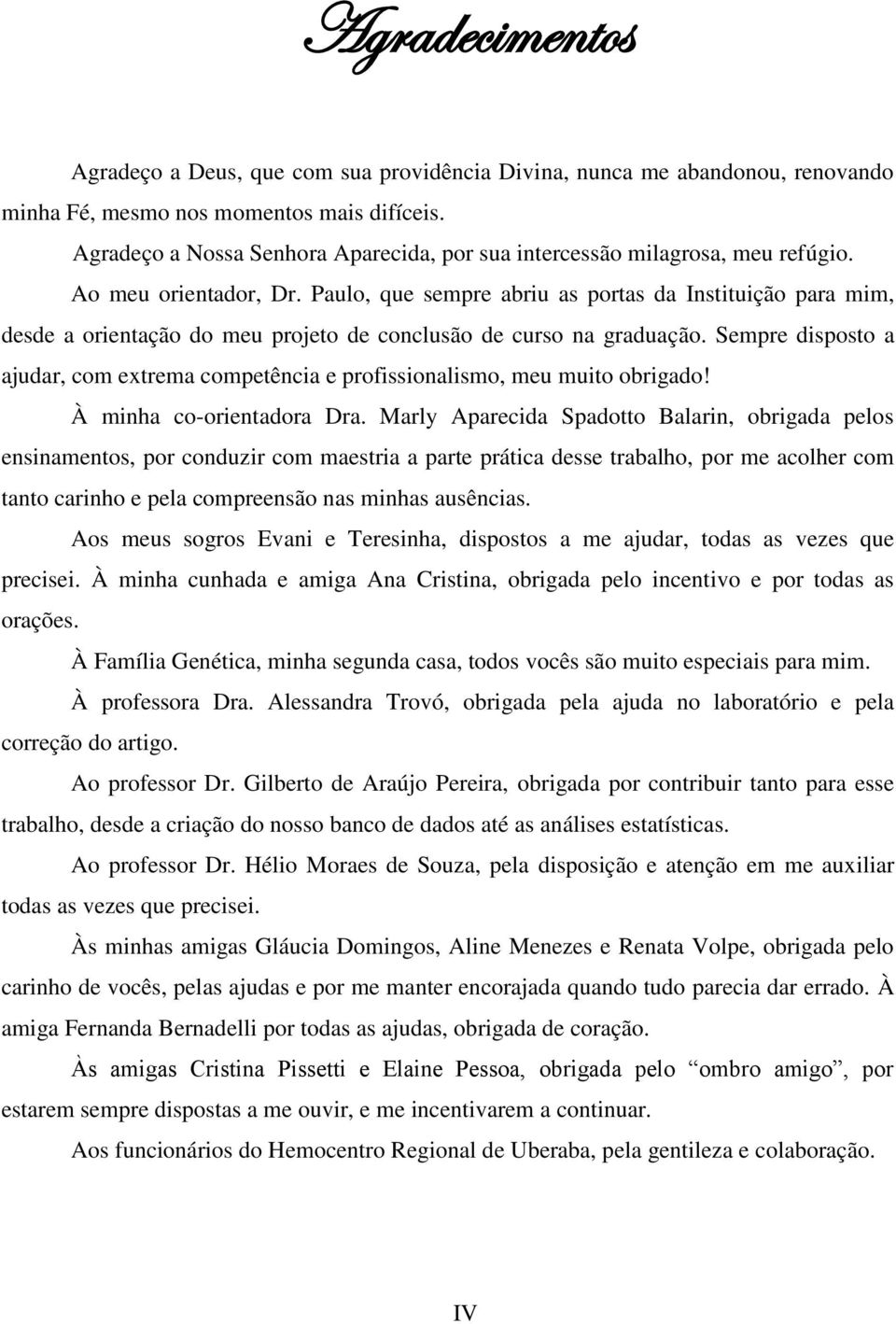 Agradecimentos

Agradeço a Deus, que com sua providência Divina, nunca me abandonou, renovando minha Fé, mesmo nos momentos mais difíceis.

Agradeço a Nossa Senhora Aparecida, por sua intercessão milagrosa, meu refúgio.

Ao meu orientador, Dr. Paulo, que sempre abriu as portas da Instituição para mim, desde a orientação do meu projeto de conclusão de curso na graduação. Sempre disposto a ajudar, com extrema competência e profissionalismo, meu muito obrigado!

À minha co-orientadora Dra. Marly Aparecida Spadotto Balarin, obrigada pelos ensinamentos, por conduzir com maestria a parte prática desse trabalho, por me acolher com tanto carinho e pela compreensão nas minhas ausências.

Aos meus sogros Evani e Teresinha, dispostos a me ajudar, todas as vezes que precisei. À minha cunhada e amiga Ana Cristina, obrigada pelo incentivo e por todas as orações.

À Família Genética, minha segunda casa, todos vocês são muito especiais para mim.

À professora Dra. Alessandra Trovó, obrigada pela ajuda no laboratório e pela correção do artigo.

Ao professor Dr. Gilberto de Araújo Pereira, obrigada por contribuir tanto para esse trabalho, desde a criação do nosso banco de dados até as análises estatísticas.

Ao professor Dr. Hélio Moraes de Souza, pela disposição e atenção em me auxiliar todas as vezes que precisei.

Às minhas amigas Gláucia Domingos, Aline Menezes e Renata Volpe, obrigada pelo carinho de vocês, pelas ajudas e por me manter encorajada quando tudo parecia dar errado. À amiga Fernanda Bernadelli por todas as ajudas, obrigada de coração.

Às amigas Cristina Pissetti e Elaine Pessoa, obrigada pelo “ombro amigo”, por estarem sempre dispostas a me ouvir, e me incentivarem a continuar.

Aos funcionários do Hemocentro Regional de Uberaba, pela gentileza e colaboração.

IV